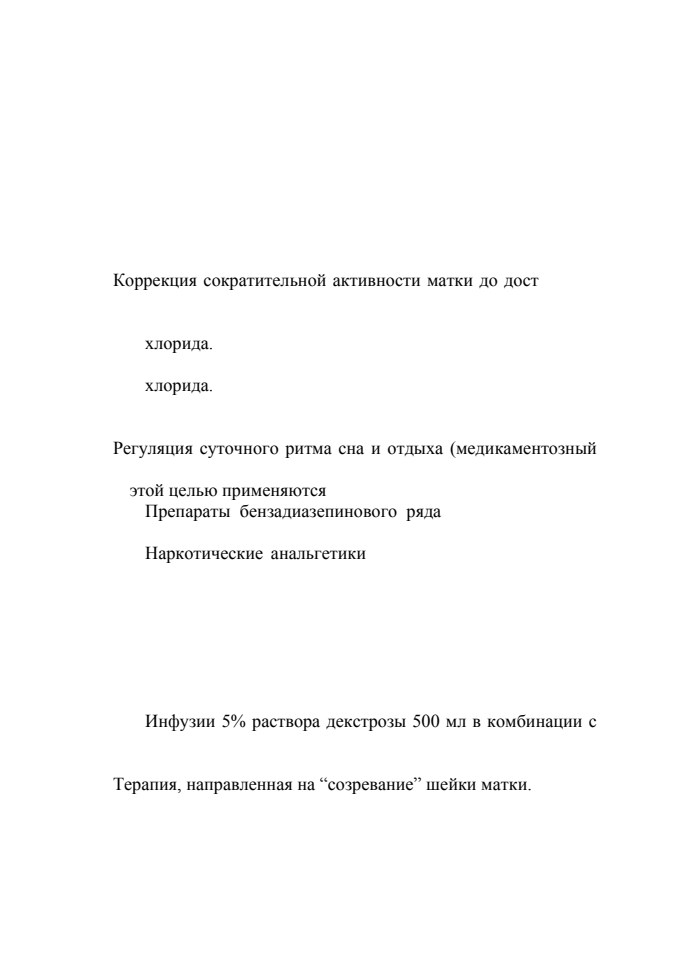 Коррекция сократительной активности матки до дост

хлорида.

хлорида.

Регуляция суточного ритма сна и отдыха (медикаментозный

этой целью применяются

Препараты бензадиазепинового ряда

Наркотические анальгетики

Инфузии 5% раствора декстрозы 500 мл в комбинации с

Терапия, направленная на “созревание” шейки матки.